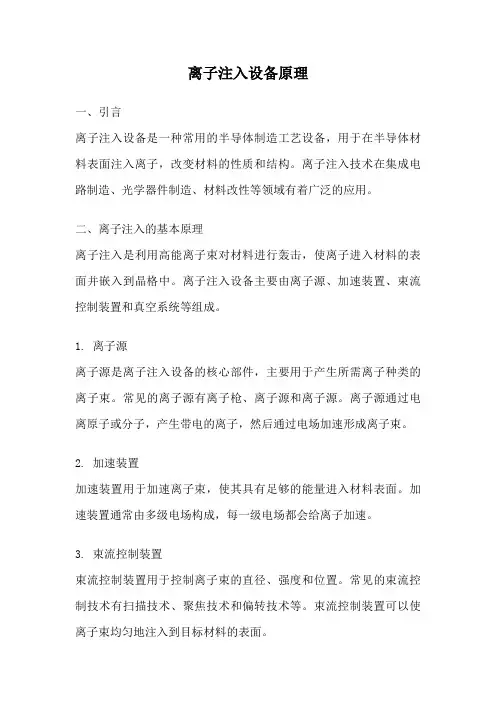 离子注入设备原理

一、引言

离子注入设备是一种常用的半导体制造工艺设备，用于在半导体材料表面注入离子，改变材料的性质和结构。离子注入技术在集成电路制造、光学器件制造、材料改性等领域有着广泛的应用。

二、离子注入的基本原理

离子注入是利用高能离子束对材料进行轰击，使离子进入材料的表面并嵌入到晶格中。离子注入设备主要由离子源、加速装置、束流控制装置和真空系统等组成。

1. 离子源

离子源是离子注入设备的核心部件，主要用于产生所需离子种类的离子束。常见的离子源有离子枪、离子源和离子源。离子源通过电离原子或分子，产生带电的离子，然后通过电场加速形成离子束。

2. 加速装置

加速装置用于加速离子束，使其具有足够的能量进入材料表面。加速装置通常由多级电场构成，每一级电场都会给离子加速。

3. 束流控制装置

束流控制装置用于控制离子束的直径、强度和位置。常见的束流控制技术有扫描技术、聚焦技术和偏转技术等。束流控制装置可以使离子束均匀地注入到目标材料的表面。